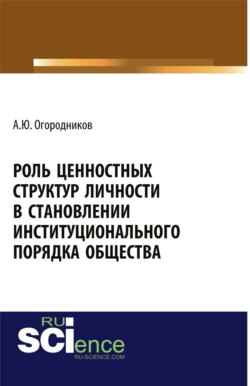 А.Ю. Огородников

РОЛЬ ЦЕННОСТНЫХ СТРУКТУР ЛИЧНОСТИ В СТАНОВЛЕНИИ ИНСТИТУЦИОНАЛЬНОГО ПОРЯДКА ОБЩЕСТВА

RU
SCIence
RU-SCIENCE.COM